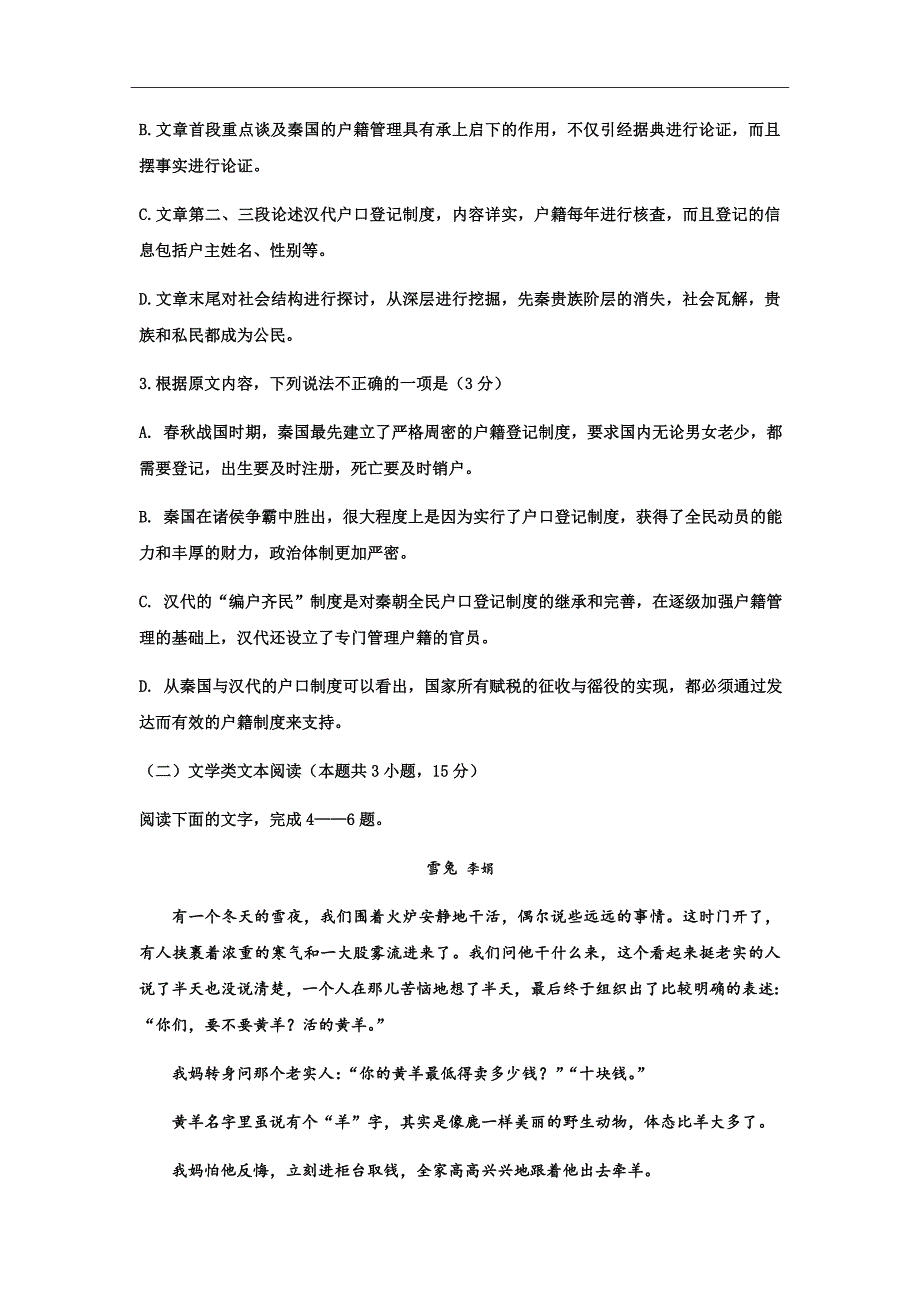 B.文章首段重点谈及秦国的户籍管理具有承上启下的作用，不仅引经据典进行论证，而且摆事实进行论证。

C.文章第二、三段论述汉代户口登记制度，内容详实，户籍每年进行核查，而且登记的信息包括户主姓名、性别等。

D.文章末尾对社会结构进行探讨，从深层进行挖掘，先秦贵族阶层的消失，社会瓦解，贵族和私民都成为公民。

3.根据原文内容，下列说法不正确的一项是（3分）

A. 春秋战国时期，秦国最先建立了严格周密的户籍登记制度，要求国内无论男女老少，都需要登记，出生要及时注册，死亡要及时销户。

B. 秦国在诸侯争霸中胜出，很大程度上是因为实行了户口登记制度，获得了全民动员的能力和丰厚的财力，政治体制更加严密。

C. 汉代的“编户齐民”制度是对秦朝全民户口登记制度的继承和完善，在逐级加强户籍管理的基础上，汉代还设立了专门管理户籍的官员。

D. 从秦国与汉代的户口制度可以看出，国家所有赋税的征收与徭役的实现，都必须通过发达而有效的户籍制度来支持。

（二）文学类文本阅读（本题共3小题，15分）

阅读下面的文字，完成4——6题。

雪兔 李娟

有一个冬天的雪夜，我们围着火炉安静地干活，偶尔说些远远的事情。这时门开了，有人挟裹着浓重的寒气和一大股雾流进来了。我们问他干什么来，这个看起来挺老实的人说了半天也没说清楚，一个人在那儿苦恼地想了半天，最后终于组织出了比较明确的表述：“你们，要不要黄羊？活的黄羊。”

我妈转身问那个老实人：“你的黄羊最低得卖多少钱？”“十块钱。”

黄羊名字里虽说有个“羊”字，其实是像鹿一样美丽的野生动物，体态比羊大多了。

我妈怕他反悔，立刻进柜台取钱，全家高高兴兴地跟着他出去牵羊。